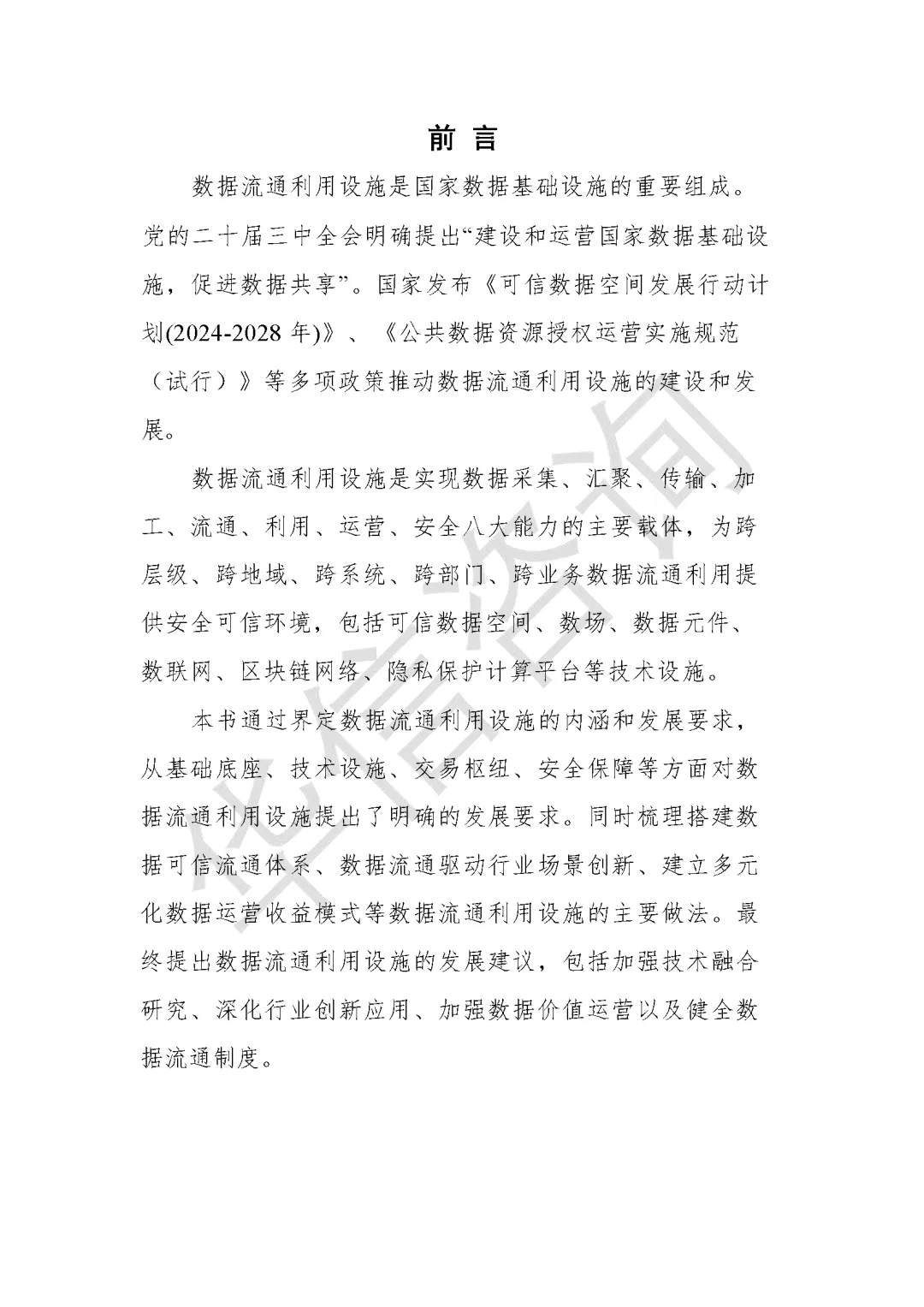 前 言

数据流通利用设施是国家数据基础设施的重要组成。党的二十届三中全会明确提出“建设和运营国家数据基础设施，促进数据共享”。国家发布《可信数据空间发展行动计划(2024-2028 年)》、《公共数据资源授权运营实施规范（试行）》等多项政策推动数据流通利用设施的建设和发展。

数据流通利用设施是实现数据采集、汇聚、传输、加工、流通、利用、运营、安全八大能力的主要载体，为跨层级、跨地域、跨系统、跨部门、跨业务数据流通利用提供安全可信环境，包括可信数据空间、数场、数据元件、数联网、区块链网络、隐私保护计算平台等技术设施。

本书通过界定数据流通利用设施的内涵和发展要求，从基础底座、技术设施、交易枢纽、安全保障等方面对数据流通利用设施提出了明确的发展要求。同时梳理搭建数据可信流通体系、数据流通驱动行业场景创新、建立多元化数据运营收益模式等数据流通利用设施的主要做法。最终提出数据流通利用设施的发展建议，包括加强技术融合研究、深化行业创新应用、加强数据价值运营以及健全数据流通制度。

华信咨询